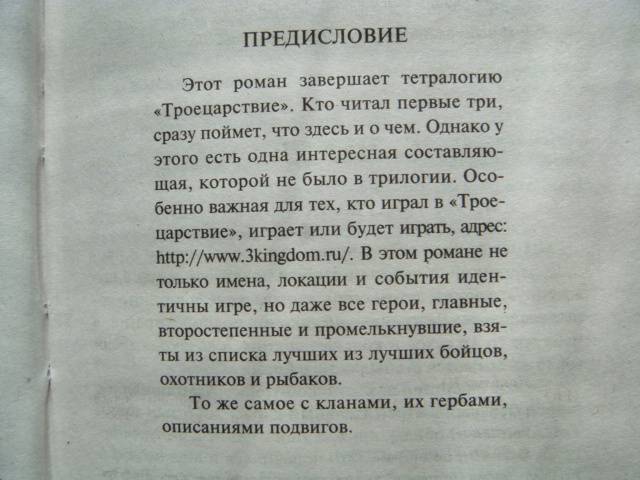 ПРЕДИСЛОВИЕ

Этот роман завершает тетралогию «Троецарствие». Кто читал первые три, сразу поймет, что здесь и о чем. Однако у этого есть одна интересная составляющая, которой не было в трилогии. Особенно важная для тех, кто играл в «Троецарствие», играет или будет играть, адрес: http://www.3kingdom.ru/. В этом романе не только имена, локации и события идентичны игре, но даже все герои, главные, второстепенные и промелькнувшие, взяты из списка лучших из лучших бойцов, охотников и рыбаков.

То же самое с кланами, их гербами, описаниями подвигов.